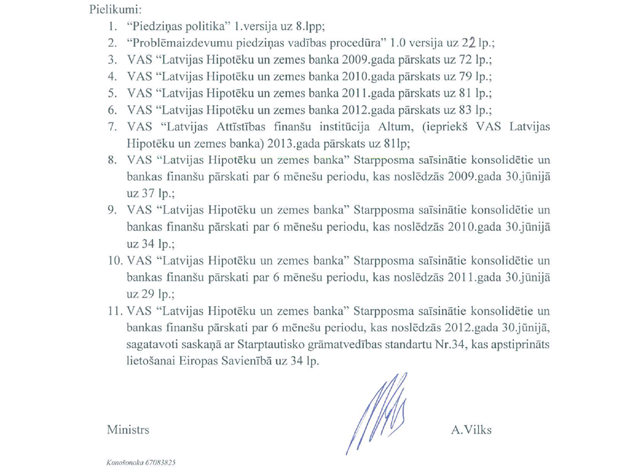 Pielikumi:

1. "Piedziņas politika" 1.versija uz 8.lpp;
2. "Problēmaizdevumu piedziņas vadības procedūra" 1.0 versija uz 22 lp.;
3. VAS "Latvijas Hipotēku un zemes banka 2009.gada pārskats uz 72 lp.;
4. VAS "Latvijas Hipotēku un zemes banka 2010.gada pārskats uz 79 lp.;
5. VAS "Latvijas Hipotēku un zemes banka 2011.gada pārskats uz 81 lp.;
6. VAS "Latvijas Hipotēku un zemes banka 2012.gada pārskats uz 83 lp.;
7. VAS "Latvijas Attīstības finanšu institūcija Altum, (iepriekš VAS Latvijas Hipotēku un zemes banka) 2013.gada pārskats uz 81lp;
8. VAS "Latvijas Hipotēku un zemes banka" Starpposma saīsinātie konsolidētie un bankas finanšu pārskati par 6 mēnešu periodu, kas noslēdzās 2009.gada 30.jūnijā uz 37 lp.;
9. VAS "Latvijas Hipotēku un zemes banka" Starpposma saīsinātie konsolidētie un bankas finanšu pārskati par 6 mēnešu periodu, kas noslēdzās 2010.gada 30.jūnijā uz 34 lp.;
10. VAS "Latvijas Hipotēku un zemes banka" Starpposma saīsinātie konsolidētie un bankas finanšu pārskati par 6 mēnešu periodu, kas noslēdzās 2011.gada 30.jūnijā uz 29 lp.;
11. VAS "Latvijas Hipotēku un zemes banka" Starpposma saīsinātie konsolidētie un bankas finanšu pārskati par 6 mēnešu periodu, kas noslēdzās 2012.gada 30.jūnijā, sagatavoti saskaņā ar Starptautisko grāmatvedības standartu Nr.34, kas apstiprināts lietošanai Eiropas Savienībā uz 34 lp.

Ministrs A.Vilks

Konošonoka 67083825